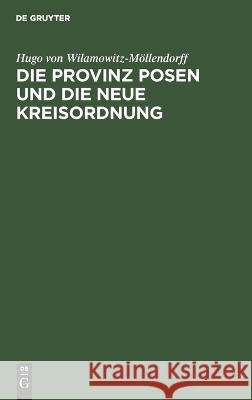 DE GRUYTER

Hugo von Wilamowitz-Möllendorff

DIE PROVINZ POSEN UND DIE NEUE KREISORDNUNG

DE G

Kraina Książek